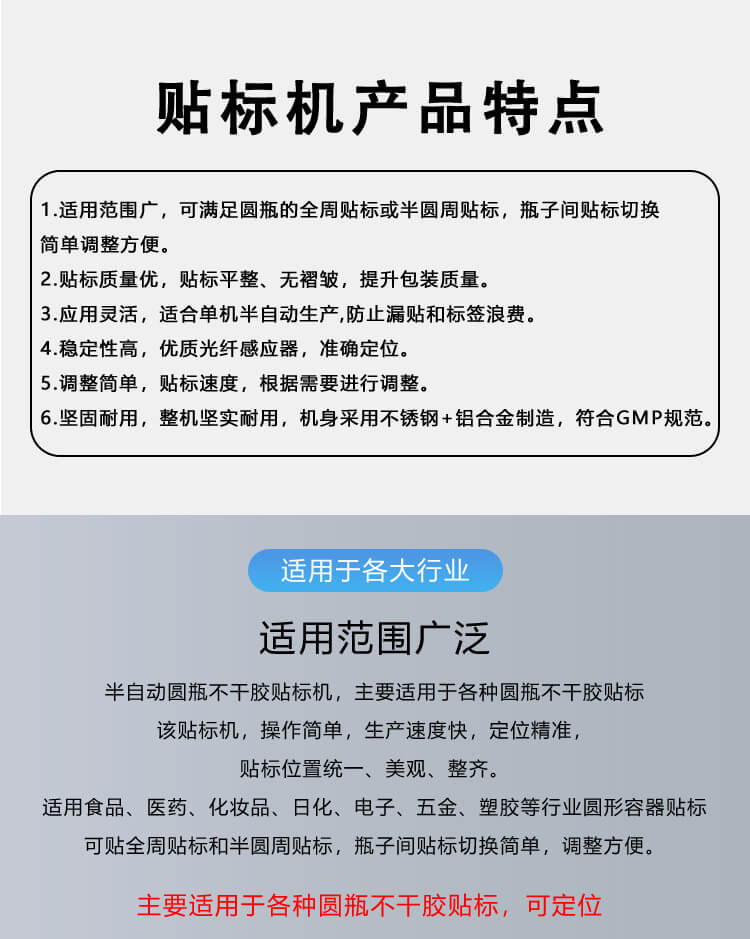 贴标机产品特点

1.适用范围广，可满足圆瓶的全周贴标或半圆周贴标，瓶子间贴标切换简单调整方便。
2.贴标质量优，贴标平整、无褶皱，提升包装质量。
3.应用灵活，适合单机半自动生产,防止漏贴和标签浪费。
4.稳定性高，优质光纤感应器，准确定位。
5.调整简单，贴标速度，根据需要进行调整。
6.坚固耐用，整机坚实耐用，机身采用不锈钢+铝合金制造，符合GMP规范。

适用于各大行业

适用范围广泛

半自动圆瓶不干胶贴标机，主要适用于各种圆瓶不干胶贴标
该贴标机，操作简单，生产速度快，定位精准，
贴标位置统一、美观、整齐。
适用食品、医药、化妆品、日化、电子、五金、塑胶等行业圆形容器贴标
可贴全周贴标和半圆周贴标，瓶子间贴标切换简单，调整方便。

主要适用于各种圆瓶不干胶贴标，可定位